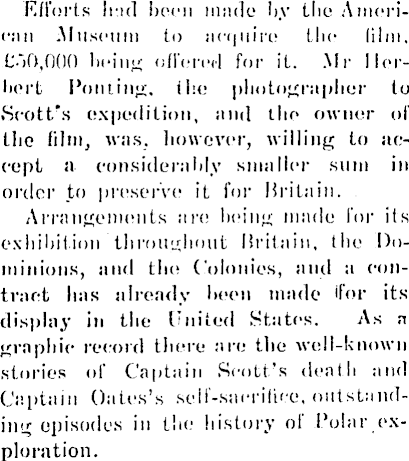 Efforts had been made by the American Museum to acquire the film, £50,000 being offered for it. Mr Herbert Ponting, the photographer to Scott's expedition, and the owner of the film, was, however, willing to accept a considerably smaller sum in order to preserve it for Britain.

Arrangements are being made for its exhibition throughout Britain, the Dominions, and the Colonies, and a contract has already been made for its display in the United States. As a graphic record there are the well-known stories of Captain Scott's death and Captain Oates's self-sacrifice, outstanding episodes in the history of Polar exploration.